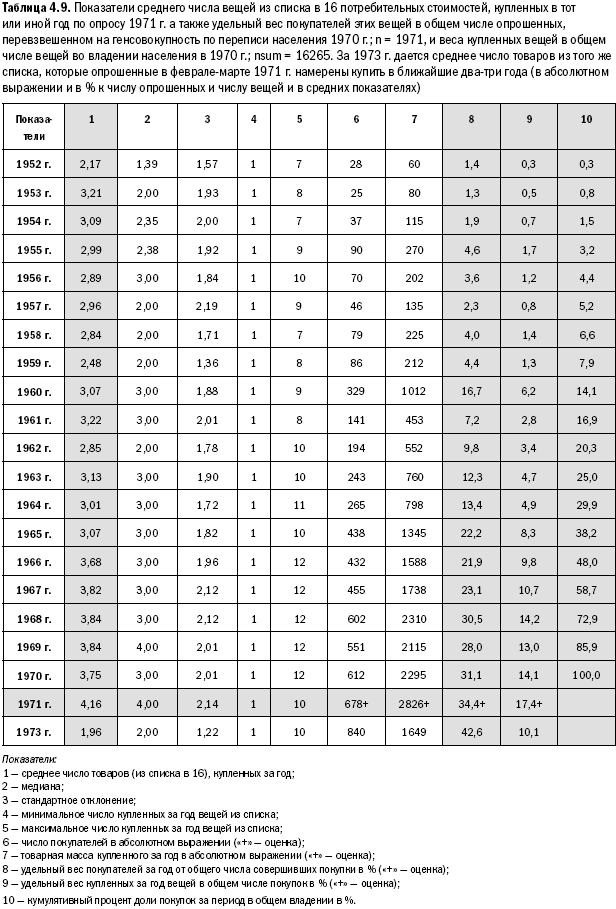 **Таблица 4.9.** Показатели среднего числа вещей из списка в 16 потребительных стоимостей, купленных в тот или иной год по опросу 1971 г. а также удельный вес покупателей этих вещей в общем числе опрошенных, перевзвешенном на генсовокупность по переписи населения 1970 г.; n = 1971, и веса купленных вещей в общем числе вещей во владении населения в 1970 г.; nsum = 16265. За 1973 г. дается среднее число товаров из того же списка, которые опрошенные в феврале-марте 1971 г. намерены купить в ближайшие два-три года (в абсолютном выражении и в % к числу опрошенных и числу вещей и в средних показателях)

| Показатели | 1 | 2 | 3 | 4 | 5 | 6 | 7 | 8 | 9 | 10 |
|---|---|---|---|---|---|---|---|---|---|---|
| 1952 г. | 2,17 | 1,39 | 1,57 | 1 | 7 | 28 | 60 | 1,4 | 0,3 | 0,3 |
| 1953 г. | 3,21 | 2,00 | 1,93 | 1 | 8 | 25 | 80 | 1,3 | 0,5 | 0,8 |
| 1954 г. | 3,09 | 2,35 | 2,00 | 1 | 7 | 37 | 115 | 1,9 | 0,7 | 1,5 |
| 1955 г. | 2,99 | 2,38 | 1,92 | 1 | 9 | 90 | 270 | 4,6 | 1,7 | 3,2 |
| 1956 г. | 2,89 | 3,00 | 1,84 | 1 | 10 | 70 | 202 | 3,6 | 1,2 | 4,4 |
| 1957 г. | 2,96 | 2,00 | 2,19 | 1 | 9 | 46 | 135 | 2,3 | 0,8 | 5,2 |
| 1958 г. | 2,84 | 2,00 | 1,71 | 1 | 7 | 79 | 225 | 4,0 | 1,4 | 6,6 |
| 1959 г. | 2,48 | 2,00 | 1,36 | 1 | 8 | 86 | 212 | 4,4 | 1,3 | 7,9 |
| 1960 г. | 3,07 | 3,00 | 1,88 | 1 | 9 | 329 | 1012 | 16,7 | 6,2 | 14,1 |
| 1961 г. | 3,22 | 3,00 | 2,01 | 1 | 8 | 141 | 453 | 7,2 | 2,8 | 16,9 |
| 1962 г. | 2,85 | 2,00 | 1,78 | 1 | 10 | 194 | 552 | 9,8 | 3,4 | 20,3 |
| 1963 г. | 3,13 | 3,00 | 1,90 | 1 | 10 | 243 | 760 | 12,3 | 4,7 | 25,0 |
| 1964 г. | 3,01 | 3,00 | 1,72 | 1 | 11 | 265 | 798 | 13,4 | 4,9 | 29,9 |
| 1965 г. | 3,07 | 3,00 | 1,82 | 1 | 10 | 438 | 1345 | 22,2 | 8,3 | 38,2 |
| 1966 г. | 3,68 | 3,00 | 1,96 | 1 | 12 | 432 | 1588 | 21,9 | 9,8 | 48,0 |
| 1967 г. | 3,82 | 3,00 | 2,12 | 1 | 12 | 455 | 1738 | 23,1 | 10,7 | 58,7 |
| 1968 г. | 3,84 | 3,00 | 2,12 | 1 | 12 | 602 | 2310 | 30,5 | 14,2 | 72,9 |
| 1969 г. | 3,84 | 4,00 | 2,01 | 1 | 12 | 551 | 2115 | 28,0 | 13,0 | 85,9 |
| 1970 г. | 3,75 | 3,00 | 2,01 | 1 | 12 | 612 | 2295 | 31,1 | 14,1 | 100,0 |
| 1971 г. | 4,16 | 4,00 | 2,14 | 1 | 10 | 678+ | 2826+ | 34,4+ | 17,4+ | |
| 1973 г. | 1,96 | 2,00 | 1,22 | 1 | 10 | 840 | 1649 | 42,6 | 10,1 | |

Показатели:
1 — среднее число товаров (из списка в 16), купленных за год;
2 — медиана;
3 — стандартное отклонение;
4 — минимальное число купленных за год вещей из списка;
5 — максимальное число купленных за год вещей из списка;
6 — число покупателей в абсолютном выражении («+» — оценка);
7 — товарная масса купленного за год в абсолютном выражении («+» — оценка);
8 — удельный вес покупателей за год от общего числа совершивших покупки в % («+» — оценка);
9 — удельный вес купленных за год вещей в общем числе покупок в % («+» — оценка);
10 — кумулятивный процент доли покупок за период в общем владении в %.